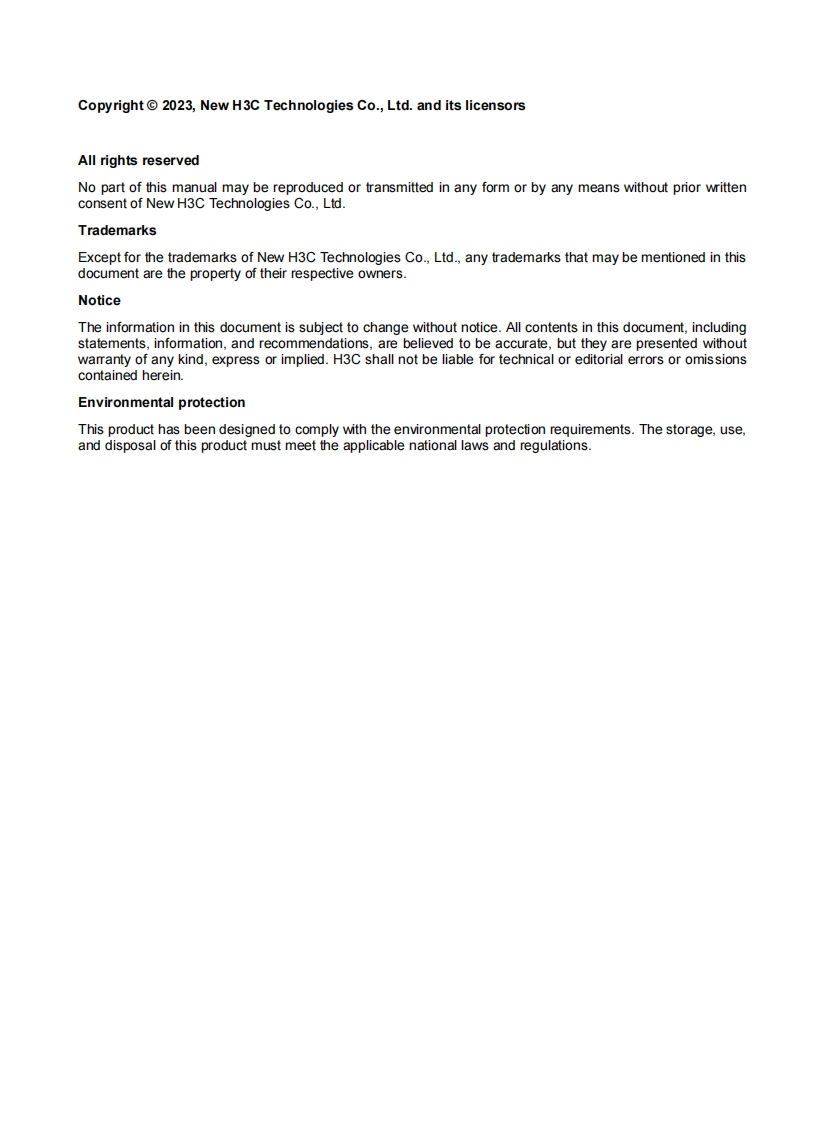 Copyright © 2023, New H3C Technologies Co., Ltd. and its licensors

All rights reserved

No part of this manual may be reproduced or transmitted in any form or by any means without prior written consent of New H3C Technologies Co., Ltd.

Trademarks

Except for the trademarks of New H3C Technologies Co., Ltd., any trademarks that may be mentioned in this document are the property of their respective owners.

Notice

The information in this document is subject to change without notice. All contents in this document, including statements, information, and recommendations, are believed to be accurate, but they are presented without warranty of any kind, express or implied. H3C shall not be liable for technical or editorial errors or omissions contained herein.

Environmental protection

This product has been designed to comply with the environmental protection requirements. The storage, use, and disposal of this product must meet the applicable national laws and regulations.